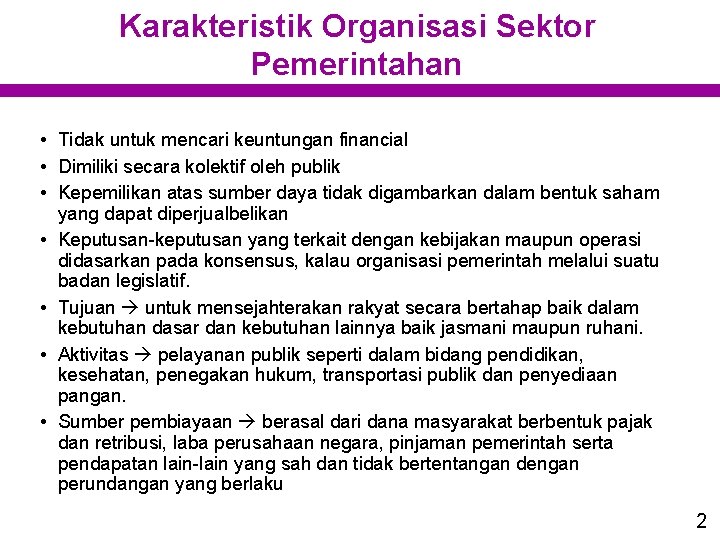 Karakteristik Organisasi Sektor Pemerintahan

• Tidak untuk mencari keuntungan financial
• Dimiliki secara kolektif oleh publik
• Kepemilikan atas sumber daya tidak digambarkan dalam bentuk saham yang dapat diperjualbelikan
• Keputusan-keputusan yang terkait dengan kebijakan maupun operasi didasarkan pada konsensus, kalau organisasi pemerintah melalui suatu badan legislatif.
• Tujuan → untuk mensejahterakan rakyat secara bertahap baik dalam kebutuhan dasar dan kebutuhan lainnya baik jasmani maupun ruhani.
• Aktivitas → pelayanan publik seperti dalam bidang pendidikan, kesehatan, penegakan hukum, transportasi publik dan penyediaan pangan.
• Sumber pembiayaan → berasal dari dana masyarakat berbentuk pajak dan retribusi, laba perusahaan negara, pinjaman pemerintah serta pendapatan lain-lain yang sah dan tidak bertentangan dengan perundangan yang berlaku

2